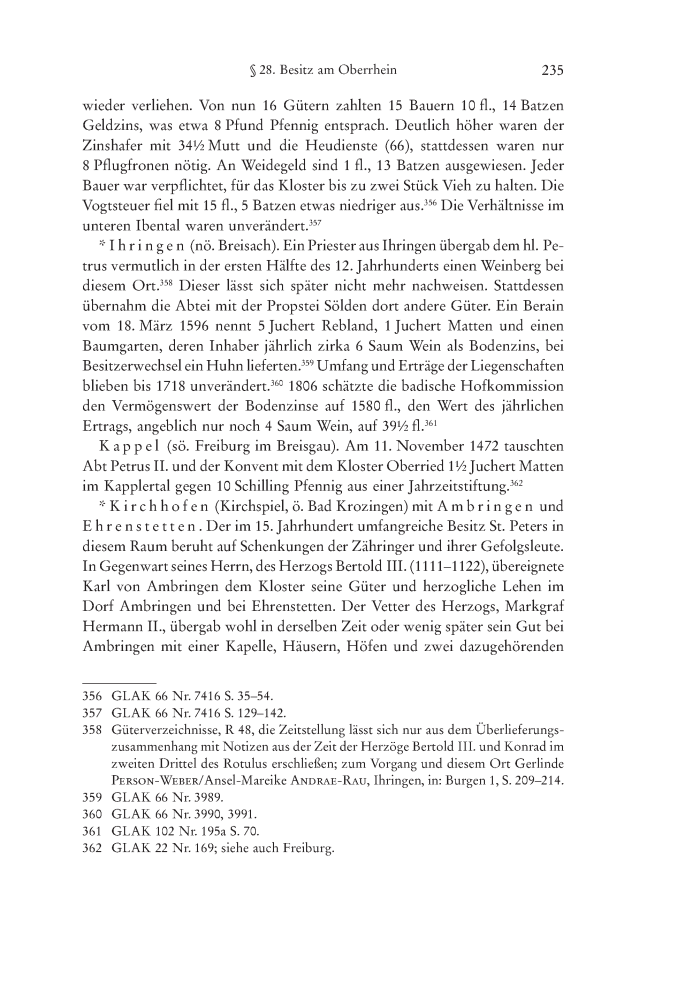 § 28. Besitz am Oberrhein 235

wieder verliehen. Von nun 16 Gütern zahlten 15 Bauern 10 fl., 14 Batzen Geldzins, was etwa 8 Pfund Pfennig entsprach. Deutlich höher waren der Zinshafer mit 34½ Mutt und die Heudienste (66), stattdessen waren nur 8 Pflugfronen nötig. An Weidegeld sind 1 fl., 13 Batzen ausgewiesen. Jeder Bauer war verpflichtet, für das Kloster bis zu zwei Stück Vieh zu halten. Die Vogtsteuer fiel mit 15 fl., 5 Batzen etwas niedriger aus.$^{356}$ Die Verhältnisse im unteren Ibental waren unverändert.$^{357}$

* Ihringen (nö. Breisach). Ein Priester aus Ihringen übergab dem hl. Petrus vermutlich in der ersten Hälfte des 12. Jahrhunderts einen Weinberg bei diesem Ort.$^{358}$ Dieser lässt sich später nicht mehr nachweisen. Stattdessen übernahm die Abtei mit der Propstei Sölden dort andere Güter. Ein Berain vom 18. März 1596 nennt 5 Juchert Rebland, 1 Juchert Matten und einen Baumgarten, deren Inhaber jährlich zirka 6 Saum Wein als Bodenzins, bei Besitzerwechsel ein Huhn lieferten.$^{359}$ Umfang und Erträge der Liegenschaften blieben bis 1718 unverändert.$^{360}$ 1806 schätzte die badische Hofkommission den Vermögenswert der Bodenzinse auf 1580 fl., den Wert des jährlichen Ertrags, angeblich nur noch 4 Saum Wein, auf 39½ fl.$^{361}$

Kappel (sö. Freiburg im Breisgau). Am 11. November 1472 tauschten Abt Petrus II. und der Konvent mit dem Kloster Oberried 1½ Juchert Matten im Kapplertal gegen 10 Schilling Pfennig aus einer Jahrzeitstiftung.$^{362}$

* Kirchhofen (Kirchspiel, ö. Bad Krozingen) mit Ambringen und Ehrenstetten. Der im 15. Jahrhundert umfangreiche Besitz St. Peters in diesem Raum beruht auf Schenkungen der Zähringer und ihrer Gefolgsleute. In Gegenwart seines Herrn, des Herzogs Bertold III. (1111–1122), übereignete Karl von Ambringen dem Kloster seine Güter und herzogliche Lehen im Dorf Ambringen und bei Ehrenstetten. Der Vetter des Herzogs, Markgraf Hermann II., übergab wohl in derselben Zeit oder wenig später sein Gut bei Ambringen mit einer Kapelle, Häusern, Höfen und zwei dazugehörenden

356 GLAK 66 Nr. 7416 S. 35–54.
357 GLAK 66 Nr. 7416 S. 129–142.
358 Güterverzeichnisse, R 48, die Zeitstellung lässt sich nur aus dem Überlieferungszusammenhang mit Notizen aus der Zeit der Herzöge Bertold III. und Konrad im zweiten Drittel des Rotulus erschließen; zum Vorgang und diesem Ort Gerlinde Person-Weber/Ansel-Mareike Andrae-Rau, Ihringen, in: Burgen 1, S. 209–214.
359 GLAK 66 Nr. 3989.
360 GLAK 66 Nr. 3990, 3991.
361 GLAK 102 Nr. 195a S. 70.
362 GLAK 22 Nr. 169; siehe auch Freiburg.